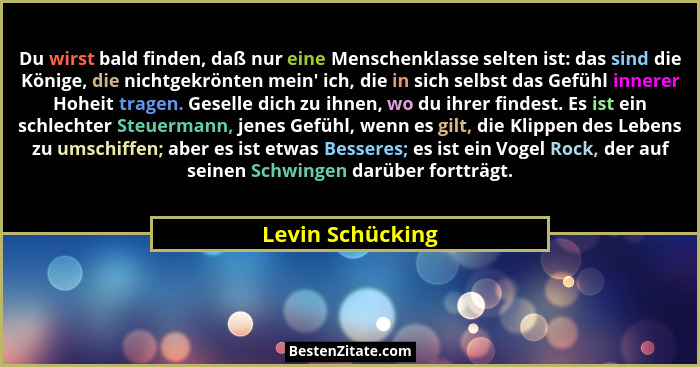 Du wirst bald finden, daß nur eine Menschenklasse selten ist: das sind die Könige, die nichtgekrönten mein' ich, die in sich selbst das Gefühl innerer Hoheit tragen. Geselle dich zu ihnen, wo du ihrer findest. Es ist ein schlechter Steuermann, jenes Gefühl, wenn es gilt, die Klippen des Lebens zu umschiffen; aber es ist etwas Besseres; es ist ein Vogel Rock, der auf seinen Schwingen darüber fortträgt.

Levin Schücking

BestenZitate.com